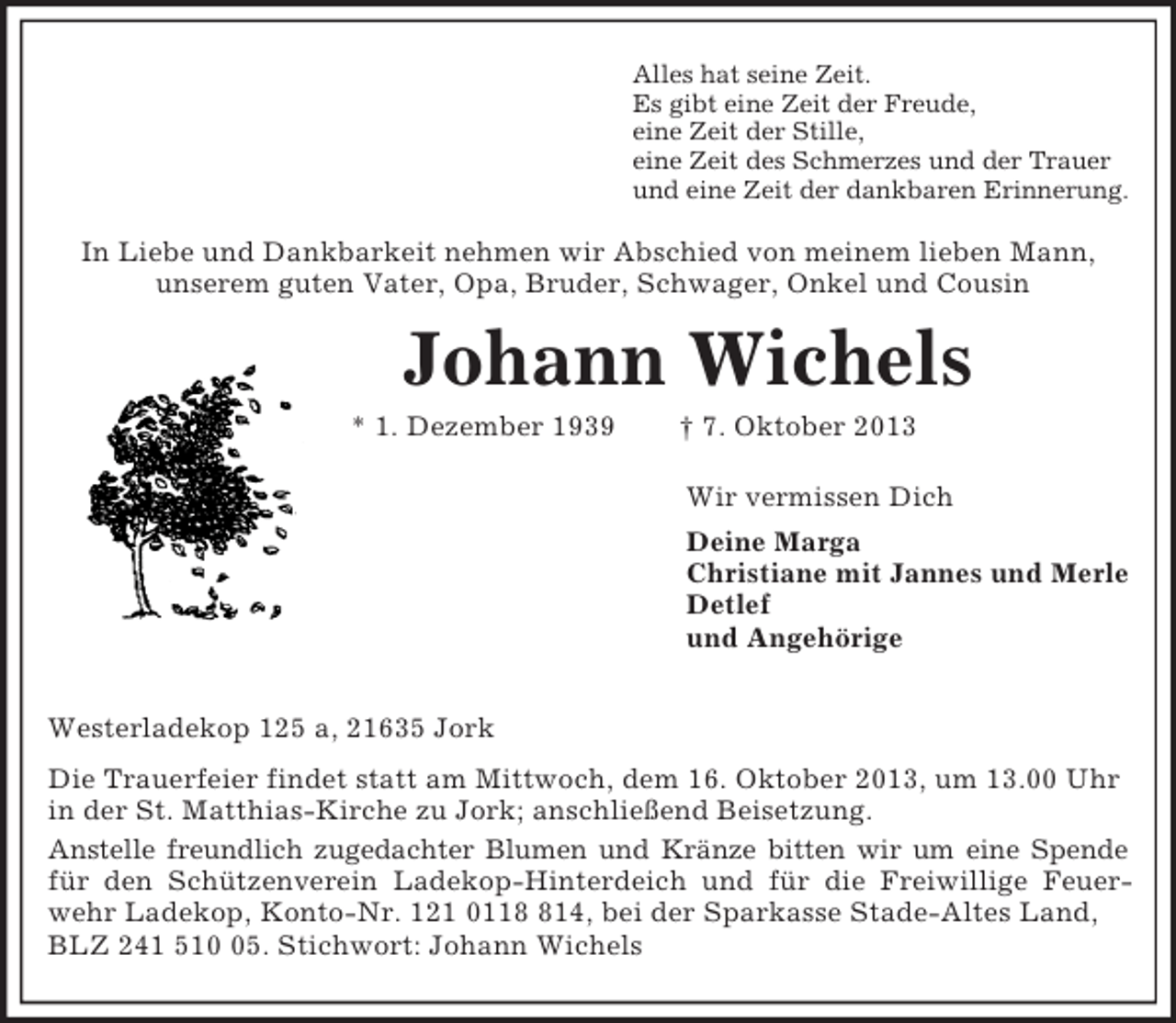 Alles hat seine Zeit.
Es gibt eine Zeit der Freude,
eine Zeit der Stille,
eine Zeit des Schmerzes und der Trauer
und eine Zeit der dankbaren Erinnerung.

In Liebe und Dankbarkeit nehmen wir Abschied von meinem lieben Mann, unserem guten Vater, Opa, Bruder, Schwager, Onkel und Cousin

Johann Wichels

* 1. Dezember 1939 † 7. Oktober 2013

Wir vermissen Dich

Deine Marga
Christiane mit Jannes und Merle
Detlef
und Angehörige

Westerladekop 125 a, 21635 Jork

Die Trauerfeier findet statt am Mittwoch, dem 16. Oktober 2013, um 13.00 Uhr in der St. Matthias-Kirche zu Jork; anschließend Beisetzung.

Anstelle freundlich zugedachter Blumen und Kränze bitten wir um eine Spende für den Schützenverein Ladekop-Hinterdeich und für die Freiwillige Feuerwehr Ladekop, Konto-Nr. 121 0118 814, bei der Sparkasse Stade-Altes Land, BLZ 241 510 05. Stichwort: Johann Wichels